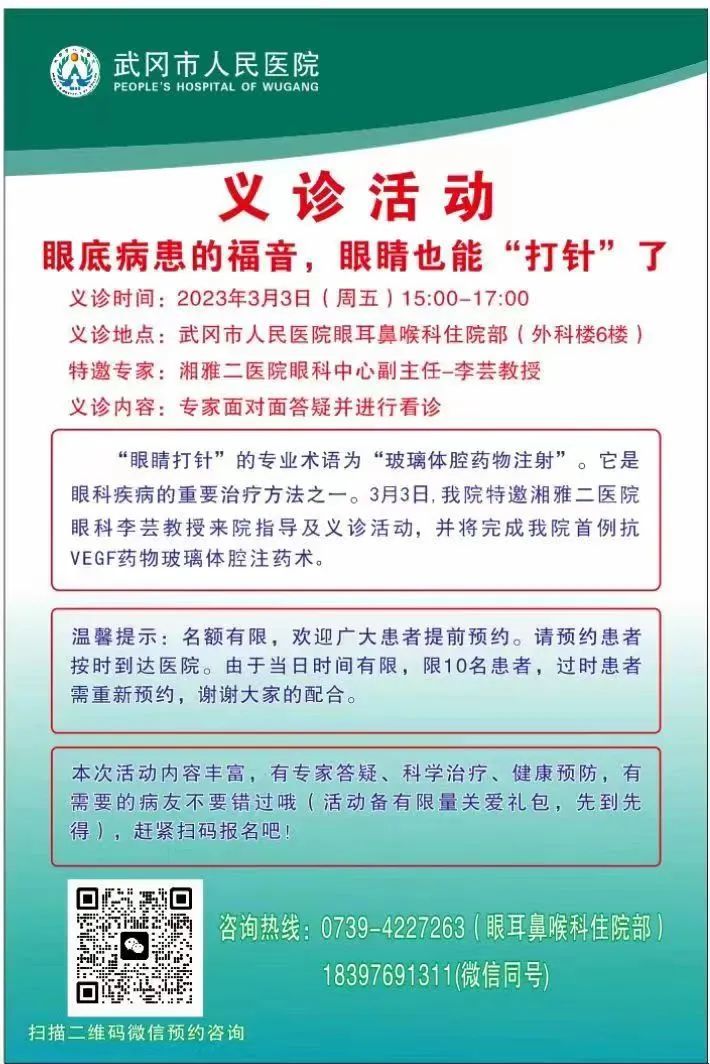 武冈市人民医院
PEOPLE'S HOSPITAL OF WUGANG

义诊活动

眼底病患的福音，眼睛也能“打针”了

义诊时间：2023年3月3日（周五）15:00-17:00
义诊地点：武冈市人民医院眼耳鼻喉科住院部（外科楼6楼）
特邀专家：湘雅二医院眼科中心副主任-李芸教授
义诊内容：专家面对面答疑并进行看诊

“眼睛打针”的专业术语为“玻璃体腔药物注射”。它是眼科疾病的重要治疗方法之一。3月3日，我院特邀湘雅二医院眼科李芸教授来院指导及义诊活动，并将完成我院首例抗VEGF药物玻璃体腔注药术。

温馨提示：名额有限，欢迎广大患者提前预约。请预约患者按时到达医院。由于当日时间有限，限10名患者，过时患者需重新预约，谢谢大家的配合。

本次活动内容丰富，有专家答疑、科学治疗、健康预防，有需要的病友不要错过哦（活动备有限量关爱礼包，先到先得），赶紧扫码报名吧！

咨询热线：0739-4227263（眼耳鼻喉科住院部）
18397691311(微信同号)

扫描二维码微信预约咨询